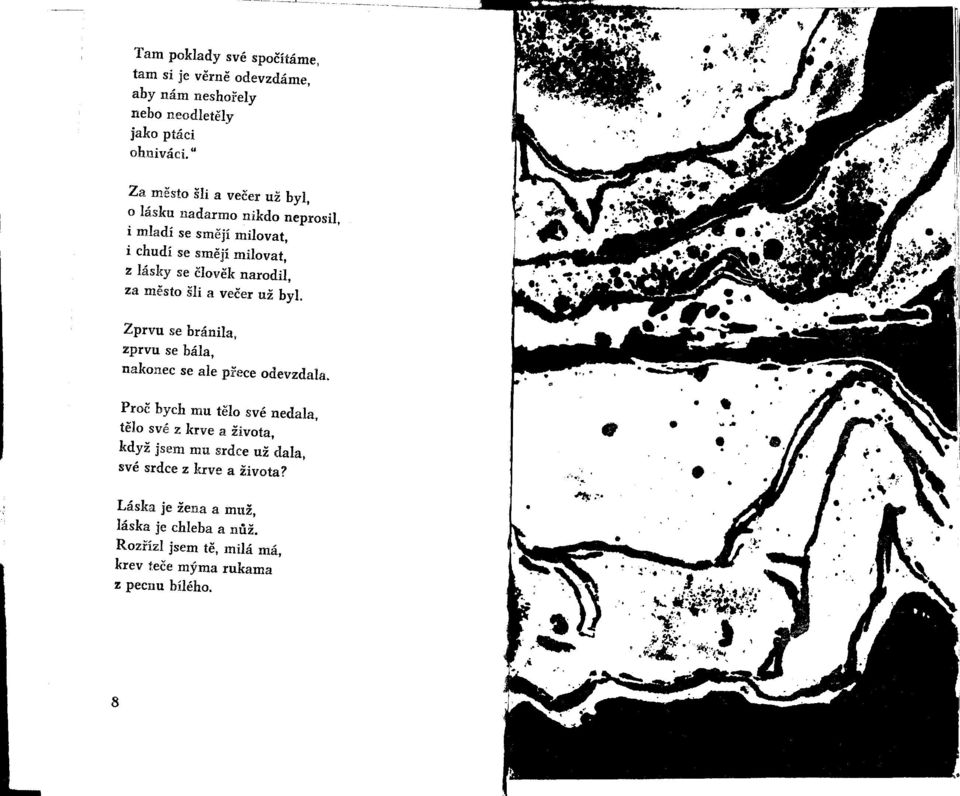 Tam poklady své spočítáme,
tam si je věrně odevzdáme,
aby nám neshořely
nebo neodletěly
jako ptáci
ohniváci."

Za město šli a večer už byl,
o lásku nadarmo nikdo neprosil,
i mladí se smějí milovat,
i chudí se smějí milovat,
z lásky se člověk narodil,
za město šli a večer už byl.

Zprvu se bránila,
zprvu se bála,
nakonec se ale přece odevzdala.

Proč bych mu tělo své nedala,
tělo své z krve a života,
když jsem mu srdce už dala,
své srdce z krve a života?

Láska je žena a muž,
láska je chleba a nůž.
Rozřízl jsem tě, milá má,
krev teče mýma rukama
z pecnu bílého.

8